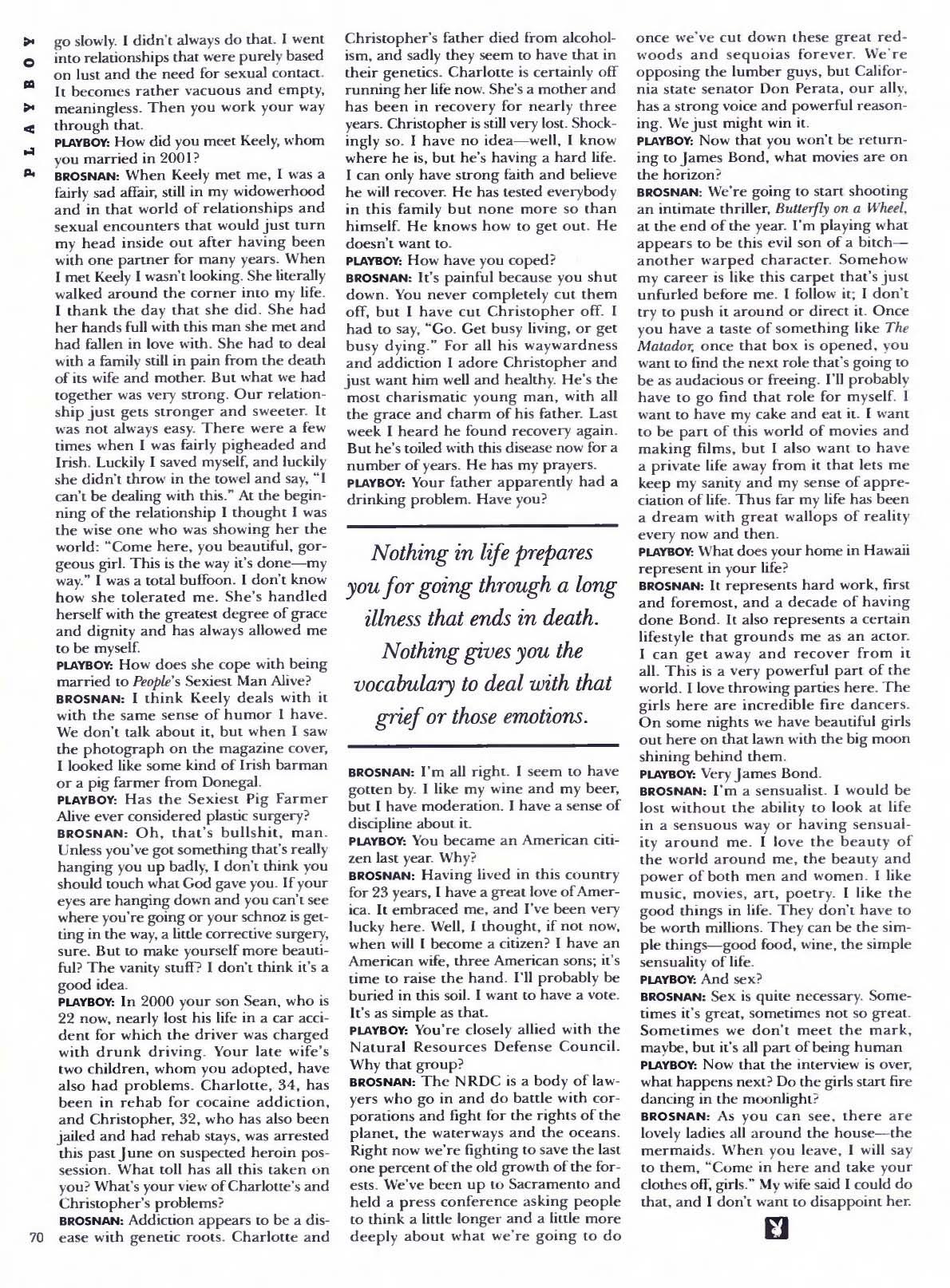 PLAYBOY

go slowly. I didn't always do that. I went into relationships that were purely based on lust and the need for sexual contact. It becomes rather vacuous and empty, meaningless. Then you work your way through that.

PLAYBOY: How did you meet Keely, whom you married in 2001?

BROSNAN: When Keely met me, I was a fairly sad affair, still in my widowerhood and in that world of relationships and sexual encounters that would just turn my head inside out after having been with one partner for many years. When I met Keely I wasn't looking. She literally walked around the corner into my life. I thank the day that she did. She had her hands full with this man she met and had fallen in love with. She had to deal with a family still in pain from the death of its wife and mother. But what we had together was very strong. Our relationship just gets stronger and sweeter. It was not always easy. There were a few times when I was fairly pigheaded and Irish. Luckily I saved myself, and luckily she didn't throw in the towel and say, "I can't be dealing with this." At the beginning of the relationship I thought I was the wise one who was showing her the world: "Come here, you beautiful, gorgeous girl. This is the way it's done—my way." I was a total buffoon. I don't know how she tolerated me. She's handled herself with the greatest degree of grace and dignity and has always allowed me to be myself.

PLAYBOY: How does she cope with being married to People's Sexiest Man Alive?

BROSNAN: I think Keely deals with it with the same sense of humor I have. We don't talk about it, but when I saw the photograph on the magazine cover, I looked like some kind of Irish barman or a pig farmer from Donegal.

PLAYBOY: Has the Sexiest Pig Farmer Alive ever considered plastic surgery?

BROSNAN: Oh, that's bullshit, man. Unless you've got something that's really hanging you up badly, I don't think you should touch what God gave you. If your eyes are hanging down and you can't see where you're going or your schnoz is getting in the way, a little corrective surgery, sure. But to make yourself more beautiful? The vanity stuff? I don't think it's a good idea.

PLAYBOY: In 2000 your son Sean, who is 22 now, nearly lost his life in a car accident for which the driver was charged with drunk driving. Your late wife's two children, whom you adopted, have also had problems. Charlotte, 34, has been in rehab for cocaine addiction, and Christopher, 32, who has also been jailed and had rehab stays, was arrested this past June on suspected heroin possession. What toll has all this taken on you? What's your view of Charlotte's and Christopher's problems?

BROSNAN: Addiction appears to be a disease with genetic roots. Charlotte and Christopher's father died from alcoholism, and sadly they seem to have that in their genetics. Charlotte is certainly off running her life now. She's a mother and has been in recovery for nearly three years. Christopher is still very lost. Shockingly so. I have no idea—well, I know where he is, but he's having a hard life. I can only have strong faith and believe he will recover. He has tested everybody in this family but none more so than himself. He knows how to get out. He doesn't want to.

PLAYBOY: How have you coped?

BROSNAN: It's painful because you shut down. You never completely cut them off, but I have cut Christopher off. I had to say, "Go. Get busy living, or get busy dying." For all his waywardness and addiction I adore Christopher and just want him well and healthy. He's the most charismatic young man, with all the grace and charm of his father. Last week I heard he found recovery again. But he's toiled with this disease now for a number of years. He has my prayers.

PLAYBOY: Your father apparently had a drinking problem. Have you?

Nothing in life prepares you for going through a long illness that ends in death. Nothing gives you the vocabulary to deal with that grief or those emotions.

BROSNAN: I'm all right. I seem to have gotten by. I like my wine and my beer, but I have moderation. I have a sense of discipline about it.

PLAYBOY: You became an American citizen last year. Why?

BROSNAN: Having lived in this country for 23 years, I have a great love of America. It embraced me, and I've been very lucky here. Well, I thought, if not now, when will I become a citizen? I have an American wife, three American sons; it's time to raise the hand. I'll probably be buried in this soil. I want to have a vote. It's as simple as that.

PLAYBOY: You're closely allied with the Natural Resources Defense Council. Why that group?

BROSNAN: The NRDC is a body of lawyers who go in and do battle with corporations and fight for the rights of the planet, the waterways and the oceans. Right now we're fighting to save the last one percent of the old growth of the forests. We've been up to Sacramento and held a press conference asking people to think a little longer and a little more deeply about what we're going to do once we've cut down these great redwoods and sequoias forever. We're opposing the lumber guys, but California state senator Don Perata, our ally, has a strong voice and powerful reasoning. We just might win it.

PLAYBOY: Now that you won't be returning to James Bond, what movies are on the horizon?

BROSNAN: We're going to start shooting an intimate thriller, Butterfly on a Wheel, at the end of the year. I'm playing what appears to be this evil son of a bitch—another warped character. Somehow my career is like this carpet that's just unfurled before me. I follow it; I don't try to push it around or direct it. Once you have a taste of something like The Matador, once that box is opened, you want to find the next role that's going to be as audacious or freeing. I'll probably have to go find that role for myself. I want to have my cake and eat it. I want to be part of this world of movies and making films, but I also want to have a private life away from it that lets me keep my sanity and my sense of appreciation of life. Thus far my life has been a dream with great wallops of reality every now and then.

PLAYBOY: What does your home in Hawaii represent in your life?

BROSNAN: It represents hard work, first and foremost, and a decade of having done Bond. It also represents a certain lifestyle that grounds me as an actor. I can get away and recover from it all. This is a very powerful part of the world. I love throwing parties here. The girls here are incredible fire dancers. On some nights we have beautiful girls out here on that lawn with the big moon shining behind them.

PLAYBOY: Very James Bond.

BROSNAN: I'm a sensualist. I would be lost without the ability to look at life in a sensuous way or having sensuality around me. I love the beauty of the world around me, the beauty and power of both men and women. I like music, movies, art, poetry. I like the good things in life. They don't have to be worth millions. They can be the simple things—good food, wine, the simple sensuality of life.

PLAYBOY: And sex?

BROSNAN: Sex is quite necessary. Sometimes it's great, sometimes not so great. Sometimes we don't meet the mark, maybe, but it's all part of being human

PLAYBOY: Now that the interview is over, what happens next? Do the girls start fire dancing in the moonlight?

BROSNAN: As you can see, there are lovely ladies all around the house—the mermaids. When you leave, I will say to them, "Come in here and take your clothes off, girls." My wife said I could do that, and I don't want to disappoint her.

70